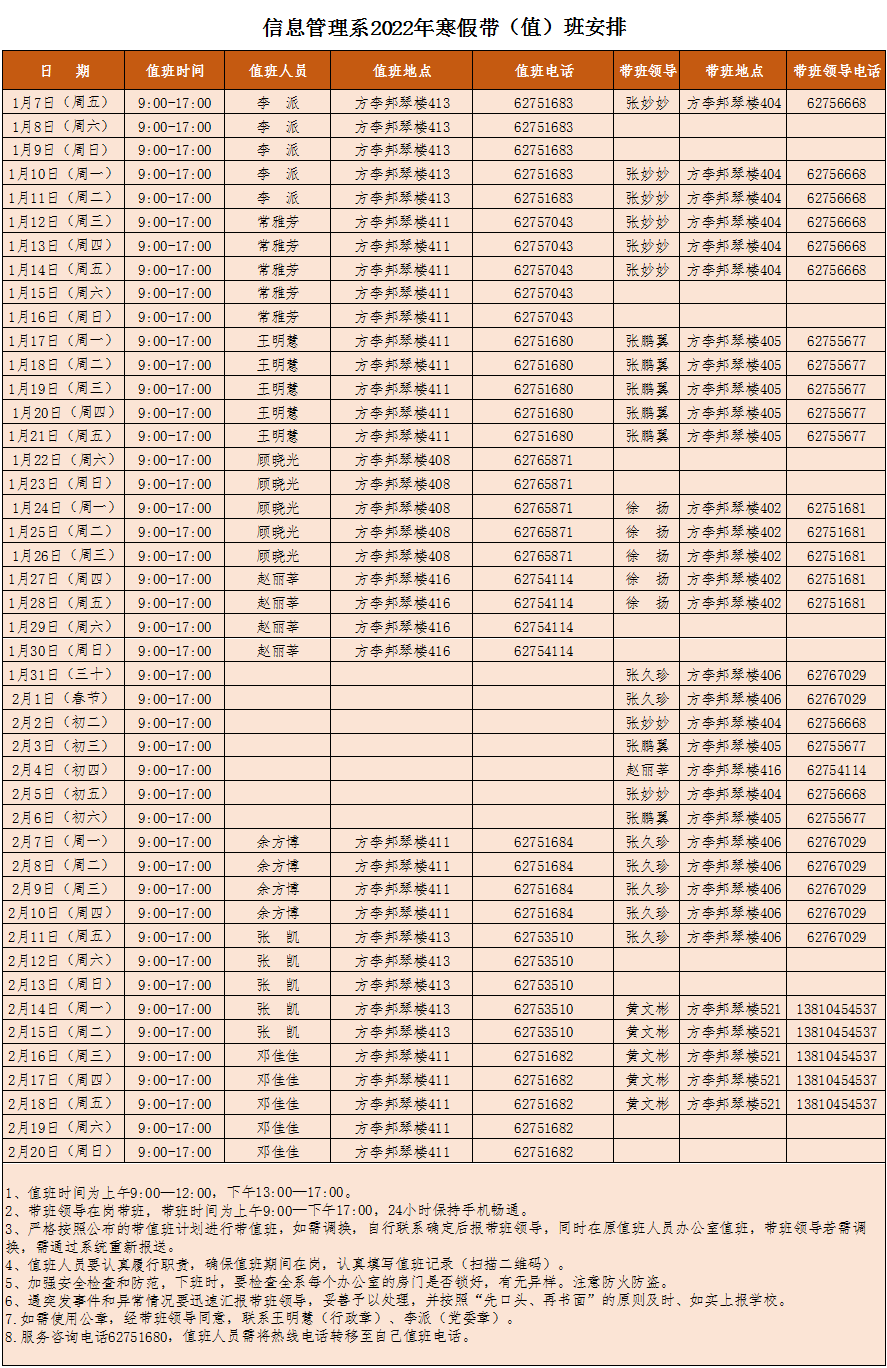 信息管理系2022年寒假带（值）班安排

| 日　期 | 值班时间 | 值班人员 | 值班地点 | 值班电话 | 带班领导 | 带班地点 | 带班领导电话 |
|---|---|---|---|---|---|---|---|
| 1月7日（周五） | 9:00-17:00 | 李　派 | 方李邦琴楼413 | 62751683 | 张妙妙 | 方李邦琴楼404 | 62756668 |
| 1月8日（周六） | 9:00-17:00 | 李　派 | 方李邦琴楼413 | 62751683 | | | |
| 1月9日（周日） | 9:00-17:00 | 李　派 | 方李邦琴楼413 | 62751683 | | | |
| 1月10日（周一） | 9:00-17:00 | 李　派 | 方李邦琴楼413 | 62751683 | 张妙妙 | 方李邦琴楼404 | 62756668 |
| 1月11日（周二） | 9:00-17:00 | 李　派 | 方李邦琴楼413 | 62751683 | 张妙妙 | 方李邦琴楼404 | 62756668 |
| 1月12日（周三） | 9:00-17:00 | 常雅芳 | 方李邦琴楼411 | 62757043 | 张妙妙 | 方李邦琴楼404 | 62756668 |
| 1月13日（周四） | 9:00-17:00 | 常雅芳 | 方李邦琴楼411 | 62757043 | 张妙妙 | 方李邦琴楼404 | 62756668 |
| 1月14日（周五） | 9:00-17:00 | 常雅芳 | 方李邦琴楼411 | 62757043 | 张妙妙 | 方李邦琴楼404 | 62756668 |
| 1月15日（周六） | 9:00-17:00 | 常雅芳 | 方李邦琴楼411 | 62757043 | | | |
| 1月16日（周日） | 9:00-17:00 | 常雅芳 | 方李邦琴楼411 | 62757043 | | | |
| 1月17日（周一） | 9:00-17:00 | 王明慧 | 方李邦琴楼411 | 62751680 | 张鹏翼 | 方李邦琴楼405 | 62755677 |
| 1月18日（周二） | 9:00-17:00 | 王明慧 | 方李邦琴楼411 | 62751680 | 张鹏翼 | 方李邦琴楼405 | 62755677 |
| 1月19日（周三） | 9:00-17:00 | 王明慧 | 方李邦琴楼411 | 62751680 | 张鹏翼 | 方李邦琴楼405 | 62755677 |
| 1月20日（周四） | 9:00-17:00 | 王明慧 | 方李邦琴楼411 | 62751680 | 张鹏翼 | 方李邦琴楼405 | 62755677 |
| 1月21日（周五） | 9:00-17:00 | 王明慧 | 方李邦琴楼411 | 62751680 | 张鹏翼 | 方李邦琴楼405 | 62755677 |
| 1月22日（周六） | 9:00-17:00 | 顾晓光 | 方李邦琴楼408 | 62765871 | | | |
| 1月23日（周日） | 9:00-17:00 | 顾晓光 | 方李邦琴楼408 | 62765871 | | | |
| 1月24日（周一） | 9:00-17:00 | 顾晓光 | 方李邦琴楼408 | 62765871 | 徐　扬 | 方李邦琴楼402 | 62751681 |
| 1月25日（周二） | 9:00-17:00 | 顾晓光 | 方李邦琴楼408 | 62765871 | 徐　扬 | 方李邦琴楼402 | 62751681 |
| 1月26日（周三） | 9:00-17:00 | 顾晓光 | 方李邦琴楼408 | 62765871 | 徐　扬 | 方李邦琴楼402 | 62751681 |
| 1月27日（周四） | 9:00-17:00 | 赵丽莘 | 方李邦琴楼416 | 62754114 | 徐　扬 | 方李邦琴楼402 | 62751681 |
| 1月28日（周五） | 9:00-17:00 | 赵丽莘 | 方李邦琴楼416 | 62754114 | 徐　扬 | 方李邦琴楼402 | 62751681 |
| 1月29日（周六） | 9:00-17:00 | 赵丽莘 | 方李邦琴楼416 | 62754114 | | | |
| 1月30日（周日） | 9:00-17:00 | 赵丽莘 | 方李邦琴楼416 | 62754114 | | | |
| 1月31日（三十） | 9:00-17:00 | | | | 张久珍 | 方李邦琴楼406 | 62767029 |
| 2月1日（春节） | 9:00-17:00 | | | | 张久珍 | 方李邦琴楼406 | 62767029 |
| 2月2日（初二） | 9:00-17:00 | | | | 张妙妙 | 方李邦琴楼404 | 62756668 |
| 2月3日（初三） | 9:00-17:00 | | | | 张鹏翼 | 方李邦琴楼405 | 62755677 |
| 2月4日（初四） | 9:00-17:00 | | | | 赵丽莘 | 方李邦琴楼416 | 62754114 |
| 2月5日（初五） | 9:00-17:00 | | | | 张妙妙 | 方李邦琴楼404 | 62756668 |
| 2月6日（初六） | 9:00-17:00 | | | | 张鹏翼 | 方李邦琴楼405 | 62755677 |
| 2月7日（周一） | 9:00-17:00 | 余方博 | 方李邦琴楼411 | 62751684 | 张久珍 | 方李邦琴楼406 | 62767029 |
| 2月8日（周二） | 9:00-17:00 | 余方博 | 方李邦琴楼411 | 62751684 | 张久珍 | 方李邦琴楼406 | 62767029 |
| 2月9日（周三） | 9:00-17:00 | 余方博 | 方李邦琴楼411 | 62751684 | 张久珍 | 方李邦琴楼406 | 62767029 |
| 2月10日（周四） | 9:00-17:00 | 余方博 | 方李邦琴楼411 | 62751684 | 张久珍 | 方李邦琴楼406 | 62767029 |
| 2月11日（周五） | 9:00-17:00 | 张　凯 | 方李邦琴楼413 | 62753510 | 张久珍 | 方李邦琴楼406 | 62767029 |
| 2月12日（周六） | 9:00-17:00 | 张　凯 | 方李邦琴楼413 | 62753510 | | | |
| 2月13日（周日） | 9:00-17:00 | 张　凯 | 方李邦琴楼413 | 62753510 | | | |
| 2月14日（周一） | 9:00-17:00 | 张　凯 | 方李邦琴楼413 | 62753510 | 黄文彬 | 方李邦琴楼521 | 13810454537 |
| 2月15日（周二） | 9:00-17:00 | 张　凯 | 方李邦琴楼413 | 62753510 | 黄文彬 | 方李邦琴楼521 | 13810454537 |
| 2月16日（周三） | 9:00-17:00 | 邓佳佳 | 方李邦琴楼411 | 62751682 | 黄文彬 | 方李邦琴楼521 | 13810454537 |
| 2月17日（周四） | 9:00-17:00 | 邓佳佳 | 方李邦琴楼411 | 62751682 | 黄文彬 | 方李邦琴楼521 | 13810454537 |
| 2月18日（周五） | 9:00-17:00 | 邓佳佳 | 方李邦琴楼411 | 62751682 | 黄文彬 | 方李邦琴楼521 | 13810454537 |
| 2月19日（周六） | 9:00-17:00 | 邓佳佳 | 方李邦琴楼411 | 62751682 | | | |
| 2月20日（周日） | 9:00-17:00 | 邓佳佳 | 方李邦琴楼411 | 62751682 | | | |

1、值班时间为上午9:00—12:00，下午13:00—17:00。
2、带班领导在岗带班，带班时间为上午9:00—下午17:00，24小时保持手机畅通。
3、严格按照公布的带值班计划进行带值班，如需调换，自行联系确定后报带班领导，同时在原值班人员办公室值班，带班领导若需调换，需通过系统重新报送。
4、值班人员要认真履行职责，确保值班期间在岗，认真填写值班记录（扫描二维码）。
5、加强安全检查和防范，下班时，要检查全系每个办公室的房门是否锁好，有无异样。注意防火防盗。
6、遇突发事件和异常情况要迅速汇报带班领导，妥善予以处理，并按照“先口头、再书面”的原则及时、如实上报学校。
7.如需使用公章，经带班领导同意，联系王明慧（行政章）、李派（党委章）。
8.服务咨询电话62751680，值班人员需将热线电话转移至自己值班电话。